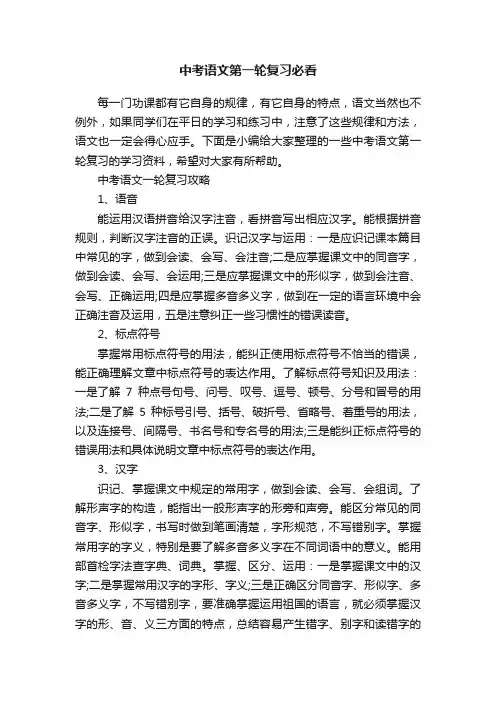 中考语文第一轮复习必看

每一门功课都有它自身的规律，有它自身的特点，语文当然也不例外，如果同学们在平日的学习和练习中，注意了这些规律和方法，语文也一定会得心应手。下面是小编给大家整理的一些中考语文第一轮复习的学习资料，希望对大家有所帮助。

中考语文一轮复习攻略

1、语音

能运用汉语拼音给汉字注音，看拼音写出相应汉字。能根据拼音规则，判断汉字注音的正误。识记汉字与运用：一是应识记课本篇目中常见的字，做到会读、会写、会注音;二是应掌握课文中的同音字，做到会读、会写、会运用;三是应掌握课文中的形似字，做到会注音、会写、正确运用;四是应掌握多音多义字，做到在一定的语言环境中会正确注音及运用，五是注意纠正一些习惯性的错误读音。

2、标点符号

掌握常用标点符号的用法，能纠正使用标点符号不恰当的错误，能正确理解文章中标点符号的表达作用。了解标点符号知识及用法：一是了解 7 种点号句号、问号、叹号、逗号、顿号、分号和冒号的用法;二是了解 5 种标号引号、括号、破折号、省略号、着重号的用法，以及连接号、间隔号、书名号和专名号的用法;三是能纠正标点符号的错误用法和具体说明文章中标点符号的表达作用。

3、汉字

识记、掌握课文中规定的常用字，做到会读、会写、会组词。了解形声字的构造，能指出一般形声字的形旁和声旁。能区分常见的同音字、形似字，书写时做到笔画清楚，字形规范，不写错别字。掌握常用字的字义，特别是要了解多音多义字在不同词语中的意义。能用部首检字法查字典、词典。掌握、区分、运用：一是掌握课文中的汉字;二是掌握常用汉字的字形、字义;三是正确区分同音字、形似字、多音多义字，不写错别字，要准确掌握运用祖国的语言，就必须掌握汉字的形、音、义三方面的特点，总结容易产生错字、别字和读错字的